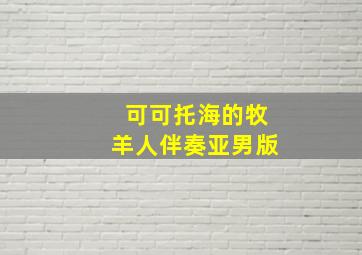 可可托海的牧羊人伴奏亚男版